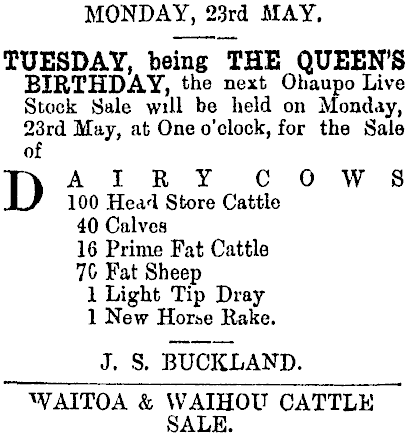 MONDAY, 23rd MAY.

TUESDAY, being THE QUEEN'S BIRTHDAY, the next Ohaupo Live Stock Sale will be held on Monday, 23rd May, at One o'clock, for the Sale of

DAIRY COWS
100 Head Store Cattle
40 Calves
16 Prime Fat Cattle
70 Fat Sheep
1 Light Tip Dray
1 New Horse Rake.

J. S. BUCKLAND.

WAITOA & WAIHOU CATTLE SALE.